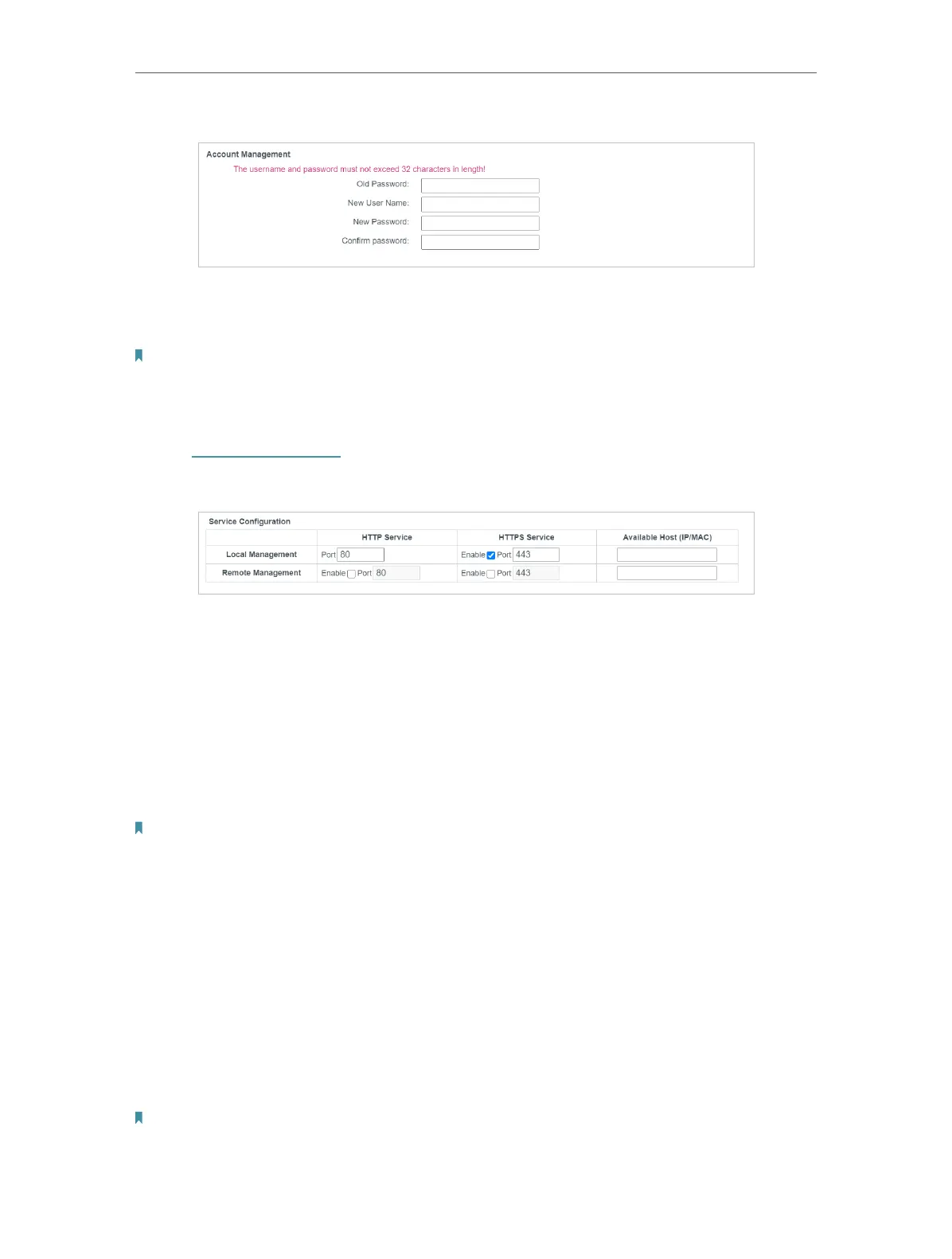 Account Management

The username and password must not exceed 32 characters in length!

Old Password:

New User Name:

New Password:

Confirm password:

Service Configuration

|  | HTTP Service | HTTPS Service | Available Host (IP/MAC) |
|---|---|---|---|
| Local Management | Port 80 | Enable ☑ Port 443 |  |
| Remote Management | Enable ☐ Port 80 | Enable ☐ Port 443 |  |